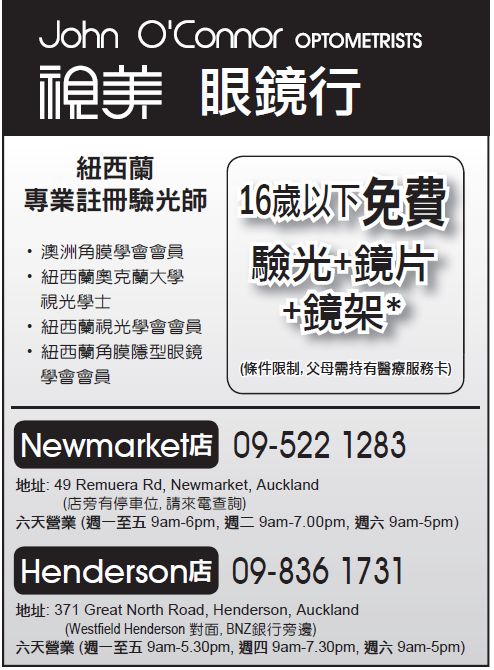 John O'Connor OPTOMETRISTS
視美 眼鏡行

紐西蘭
專業註冊驗光師

• 澳洲角膜學會會員
• 紐西蘭奧克蘭大學視光學士
• 紐西蘭視光學會會員
• 紐西蘭角膜隱型眼鏡學會會員

16歲以下免費
驗光+鏡片
+鏡架*

(條件限制, 父母需持有醫療服務卡)

Newmarket店 09-522 1283

地址: 49 Remuera Rd, Newmarket, Auckland
(店旁有停車位, 請來電查詢)
六天營業 (週一至五 9am-6pm, 週二 9am-7.00pm, 週六 9am-5pm)

Henderson店 09-836 1731

地址: 371 Great North Road, Henderson, Auckland
(Westfield Henderson 對面, BNZ銀行旁邊)
六天營業 (週一至五 9am-5.30pm, 週四 9am-7.30pm, 週六 9am-5pm)